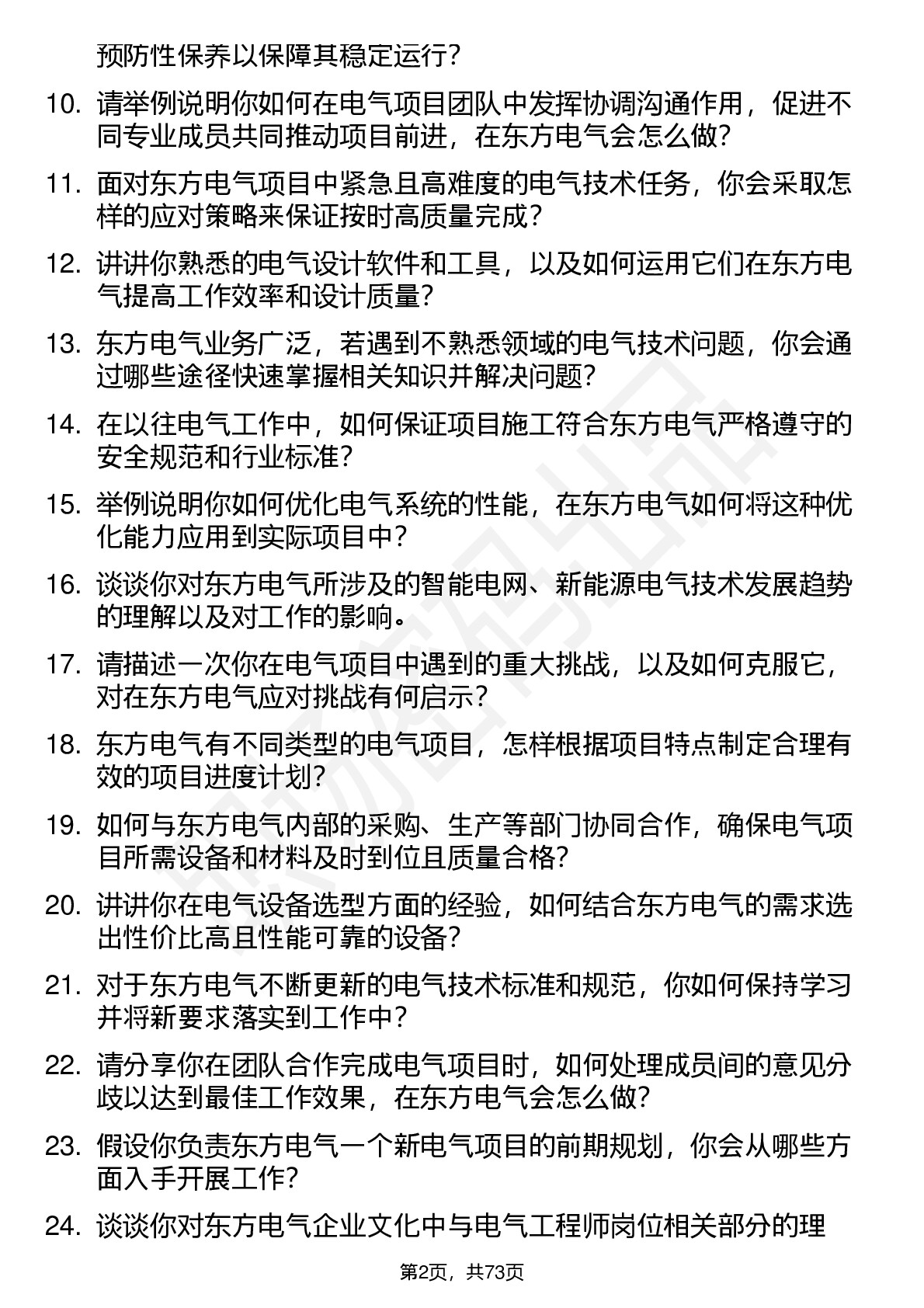 预防性保养以保障其稳定运行？

10. 请举例说明你如何在电气项目团队中发挥协调沟通作用，促进不同专业成员共同推动项目前进，在东方电气会怎么做？

11. 面对东方电气项目中紧急且高难度的电气技术任务，你会采取怎样的应对策略来保证按时高质量完成？

12. 讲讲你熟悉的电气设计软件和工具，以及如何运用它们在东方电气提高工作效率和设计质量？

13. 东方电气业务广泛，若遇到不熟悉领域的电气技术问题，你会通过哪些途径快速掌握相关知识并解决问题？

14. 在以往电气工作中，如何保证项目施工符合东方电气严格遵守的安全规范和行业标准？

15. 举例说明你如何优化电气系统的性能，在东方电气如何将这种优化能力应用到实际项目中？

16. 谈谈你对东方电气所涉及的智能电网、新能源电气技术发展趋势的理解以及对工作的影响。

17. 请描述一次你在电气项目中遇到的重大挑战，以及如何克服它，对在东方电气应对挑战有何启示？

18. 东方电气有不同类型的电气项目，怎样根据项目特点制定合理有效的项目进度计划？

19. 如何与东方电气内部的采购、生产等部门协同合作，确保电气项目所需设备和材料及时到位且质量合格？

20. 讲讲你在电气设备选型方面的经验，如何结合东方电气的需求选出性价比高且性能可靠的设备？

21. 对于东方电气不断更新的电气技术标准和规范，你如何保持学习并将新要求落实到工作中？

22. 请分享你在团队合作完成电气项目时，如何处理成员间的意见分歧以达到最佳工作效果，在东方电气会怎么做？

23. 假设你负责东方电气一个新电气项目的前期规划，你会从哪些方面入手开展工作？

24. 谈谈你对东方电气企业文化中与电气工程师岗位相关部分的理

第2页，共73页